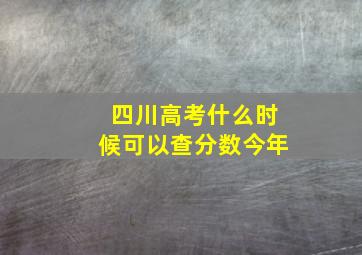 四川高考什么时候可以查分数今年